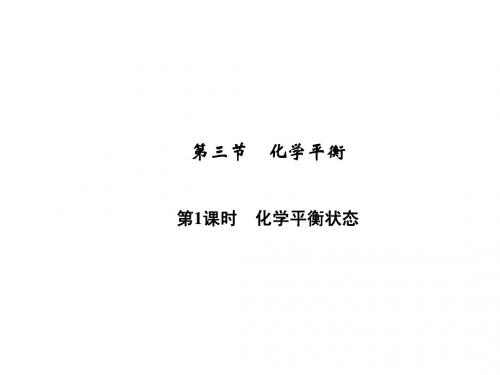 第三节　化学平衡

第1课时　化学平衡状态